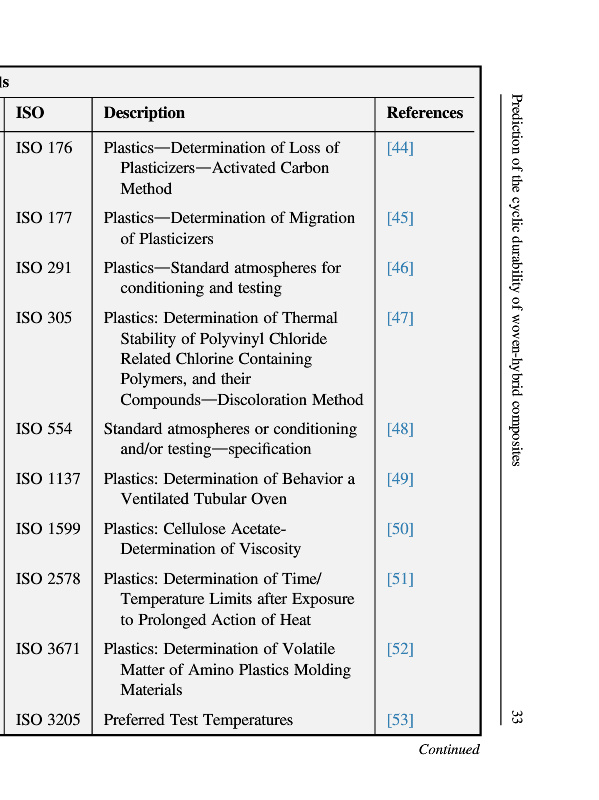 ls

| ISO | Description | References |
|---|---|---|
| ISO 176 | Plastics—Determination of Loss of Plasticizers—Activated Carbon Method | [44] |
| ISO 177 | Plastics—Determination of Migration of Plasticizers | [45] |
| ISO 291 | Plastics—Standard atmospheres for conditioning and testing | [46] |
| ISO 305 | Plastics: Determination of Thermal Stability of Polyvinyl Chloride Related Chlorine Containing Polymers, and their Compounds—Discoloration Method | [47] |
| ISO 554 | Standard atmospheres or conditioning and/or testing—specification | [48] |
| ISO 1137 | Plastics: Determination of Behavior a Ventilated Tubular Oven | [49] |
| ISO 1599 | Plastics: Cellulose Acetate-Determination of Viscosity | [50] |
| ISO 2578 | Plastics: Determination of Time/Temperature Limits after Exposure to Prolonged Action of Heat | [51] |
| ISO 3671 | Plastics: Determination of Volatile Matter of Amino Plastics Molding Materials | [52] |
| ISO 3205 | Preferred Test Temperatures | [53] |

Continued

Prediction of the cyclic durability of woven-hybrid composites

33